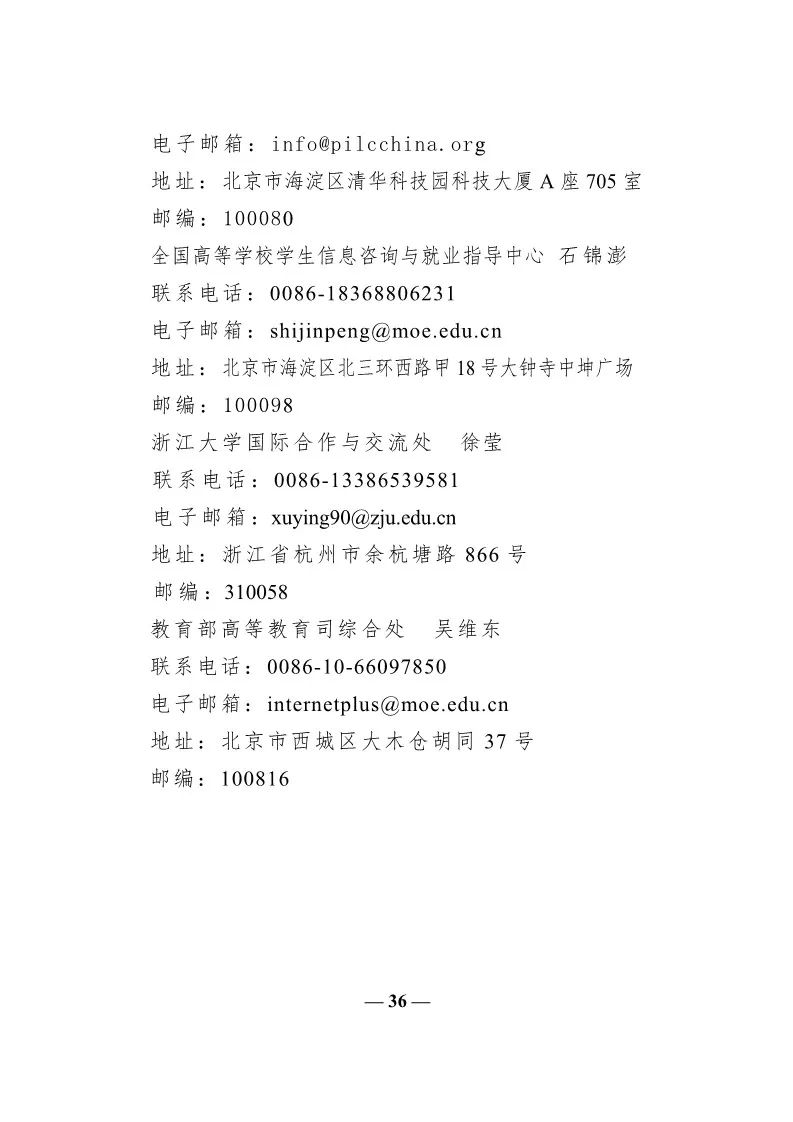 电子邮箱：info@pilcchina.org
地址：北京市海淀区清华科技园科技大厦 A 座 705 室
邮编：100080
全国高等学校学生信息咨询与就业指导中心 石锦澎
联系电话：0086-18368806231
电子邮箱：shijinpeng@moe.edu.cn
地址：北京市海淀区北三环西路甲 18 号大钟寺中坤广场
邮编：100098
浙江大学国际合作与交流处 徐莹
联系电话：0086-13386539581
电子邮箱：xuying90@zju.edu.cn
地址：浙江省杭州市余杭塘路 866 号
邮编：310058
教育部高等教育司综合处 吴维东
联系电话：0086-10-66097850
电子邮箱：internetplus@moe.edu.cn
地址：北京市西城区大木仓胡同 37 号
邮编：100816

— 36 —